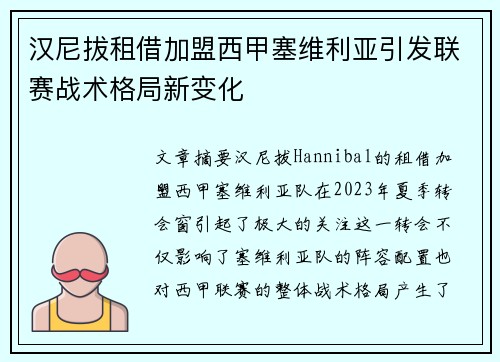 汉尼拔租借加盟西甲塞维利亚引发联赛战术格局新变化

文章摘要汉尼拔Hannibal的租借加盟西甲塞维利亚队在2023年夏季转会窗引起了极大的关注这一转会不仅影响了塞维利亚队的阵容配置也对西甲联赛的整体战术格局产生了